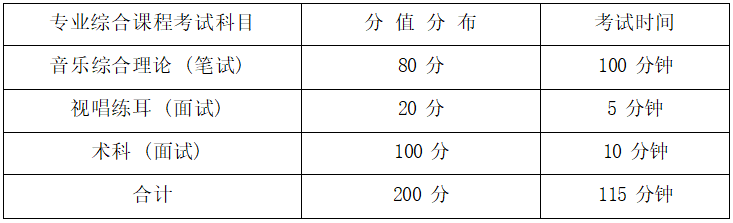 | 专业综合课程考试科目 | 分 值 分 布 | 考试时间 |
|---|---|---|
| 音乐综合理论（笔试） | 80 分 | 100 分钟 |
| 视唱练耳（面试） | 20 分 | 5 分钟 |
| 术科（面试） | 100 分 | 10 分钟 |
| 合计 | 200 分 | 115 分钟 |